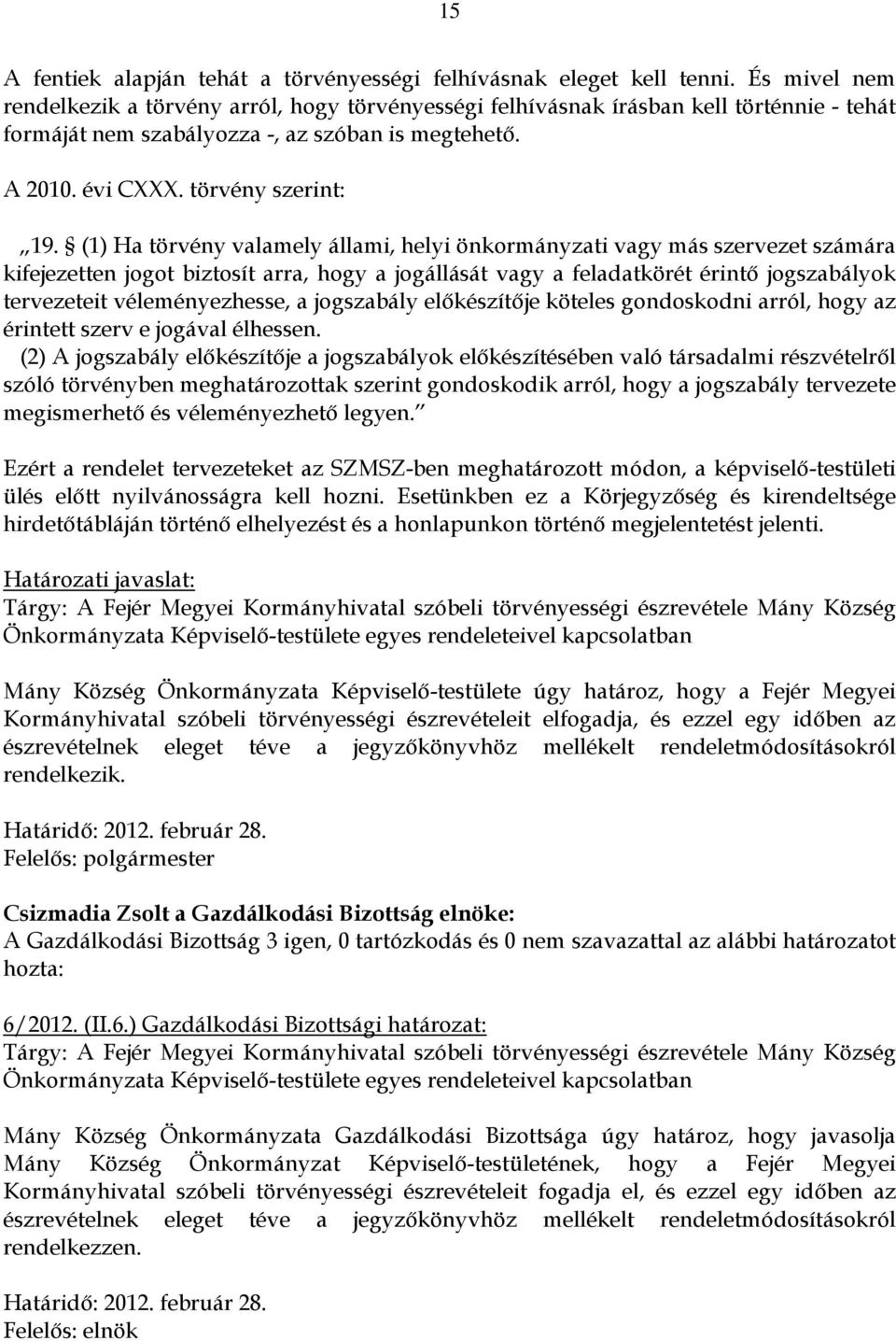 15

A fentiek alapján tehát a törvényességi felhívásnak eleget kell tenni. És mivel nem rendelkezik a törvény arról, hogy törvényességi felhívásnak írásban kell történnie - tehát formáját nem szabályozza -, az szóban is megtehető.

A 2010. évi CXXX. törvény szerint:

„19. § (1) Ha törvény valamely állami, helyi önkormányzati vagy más szervezet számára kifejezetten jogot biztosít arra, hogy a jogállását vagy a feladatkörét érintő jogszabályok tervezeteit véleményezhesse, a jogszabály előkészítője köteles gondoskodni arról, hogy az érintett szerv e jogával élhessen.

(2) A jogszabály előkészítője a jogszabályok előkészítésében való társadalmi részvételről szóló törvényben meghatározottak szerint gondoskodik arról, hogy a jogszabály tervezete megismerhető és véleményezhető legyen.”

Ezért a rendelet tervezeteket az SZMSZ-ben meghatározott módon, a képviselő-testületi ülés előtt nyilvánosságra kell hozni. Esetünkben ez a Körjegyzőség és kirendeltsége hirdetőtábláján történő elhelyezést és a honlapunkon történő megjelentetést jelenti.

Határozati javaslat:
Tárgy: A Fejér Megyei Kormányhivatal szóbeli törvényességi észrevétele Mány Község Önkormányzata Képviselő-testülete egyes rendeleteivel kapcsolatban

Mány Község Önkormányzata Képviselő-testülete úgy határoz, hogy a Fejér Megyei Kormányhivatal szóbeli törvényességi észrevételeit elfogadja, és ezzel egy időben az észrevételnek eleget téve a jegyzőkönyvhöz mellékelt rendeletmódosításokról rendelkezik.

Határidő: 2012. február 28.
Felelős: polgármester

Csizmadia Zsolt a Gazdálkodási Bizottság elnöke:
A Gazdálkodási Bizottság 3 igen, 0 tartózkodás és 0 nem szavazattal az alábbi határozatot hozta:

6/2012. (II.6.) Gazdálkodási Bizottsági határozat:
Tárgy: A Fejér Megyei Kormányhivatal szóbeli törvényességi észrevétele Mány Község Önkormányzata Képviselő-testülete egyes rendeleteivel kapcsolatban

Mány Község Önkormányzata Gazdálkodási Bizottsága úgy határoz, hogy javasolja Mány Község Önkormányzat Képviselő-testületének, hogy a Fejér Megyei Kormányhivatal szóbeli törvényességi észrevételeit fogadja el, és ezzel egy időben az észrevételnek eleget téve a jegyzőkönyvhöz mellékelt rendeletmódosításokról rendelkezzen.

Határidő: 2012. február 28.
Felelős: elnök